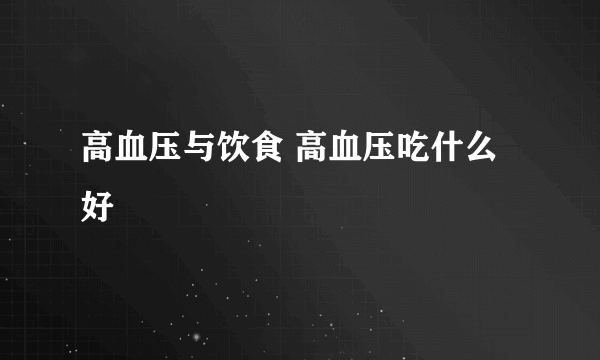 高血压与饮食 高血压吃什么好